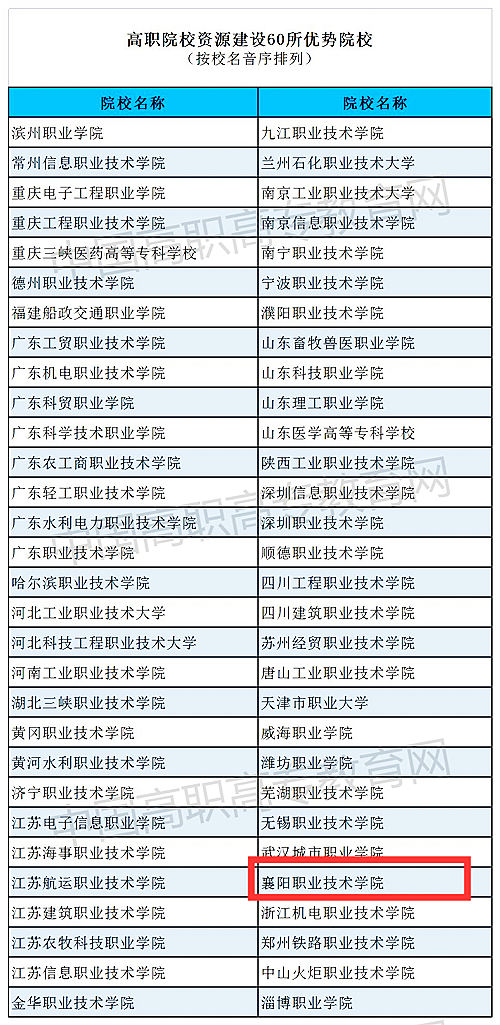 高职院校资源建设60所优势院校
（按校名音序排列）

| 院校名称 | 院校名称 |
|---|---|
| 滨州职业学院 | 九江职业技术学院 |
| 常州信息职业技术学院 | 兰州石化职业技术大学 |
| 重庆电子工程职业学院 | 南京工业职业技术大学 |
| 重庆工程职业技术学院 | 南京信息职业技术学院 |
| 重庆三峡医药高等专科学校 | 南宁职业技术学院 |
| 德州职业技术学院 | 宁波职业技术学院 |
| 福建船政交通职业学院 | 濮阳职业技术学院 |
| 广东工贸职业技术学院 | 山东畜牧兽医职业学院 |
| 广东机电职业技术学院 | 山东科技职业学院 |
| 广东科贸职业学院 | 山东理工职业学院 |
| 广东科学技术职业学院 | 山东医学高等专科学校 |
| 广东农工商职业技术学院 | 陕西工业职业技术学院 |
| 广东轻工职业技术学院 | 深圳信息职业技术学院 |
| 广东水利电力职业技术学院 | 深圳职业技术学院 |
| 广东职业技术学院 | 顺德职业技术学院 |
| 哈尔滨职业技术学院 | 四川工程职业技术学院 |
| 河北工业职业技术大学 | 四川建筑职业技术学院 |
| 河北科技工程职业技术大学 | 苏州经贸职业技术学院 |
| 河南工业职业技术学院 | 唐山工业职业技术学院 |
| 湖北三峡职业技术学院 | 天津市职业大学 |
| 黄冈职业技术学院 | 威海职业学院 |
| 黄河水利职业技术学院 | 潍坊职业学院 |
| 济宁职业技术学院 | 芜湖职业技术学院 |
| 江苏电子信息职业学院 | 无锡职业技术学院 |
| 江苏海事职业技术学院 | 武汉城市职业学院 |
| 江苏航运职业技术学院 | 襄阳职业技术学院 |
| 江苏建筑职业技术学院 | 浙江机电职业技术学院 |
| 江苏农牧科技职业学院 | 郑州铁路职业技术学院 |
| 江苏信息职业技术学院 | 中山火炬职业技术学院 |
| 金华职业技术学院 | 淄博职业学院 |

中国高职高专教育网